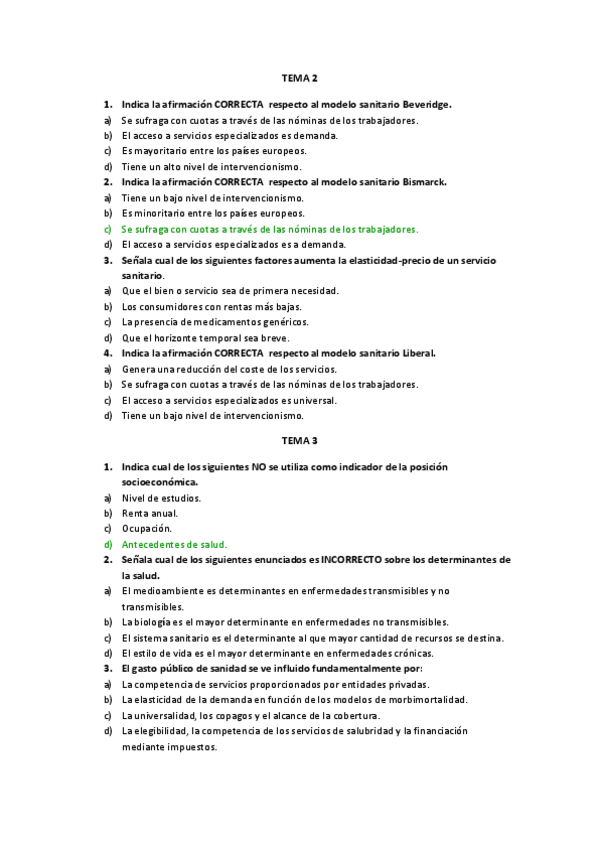 TEMA 2

1. Indica la afirmación CORRECTA respecto al modelo sanitario Beveridge.
a) Se sufraga con cuotas a través de las nóminas de los trabajadores.
b) El acceso a servicios especializados es demanda.
c) Es mayoritario entre los países europeos.
d) Tiene un alto nivel de intervencionismo.
2. Indica la afirmación CORRECTA respecto al modelo sanitario Bismarck.
a) Tiene un bajo nivel de intervencionismo.
b) Es minoritario entre los países europeos.
c) Se sufraga con cuotas a través de las nóminas de los trabajadores.
d) El acceso a servicios especializados es a demanda.
3. Señala cual de los siguientes factores aumenta la elasticidad-precio de un servicio sanitario.
a) Que el bien o servicio sea de primera necesidad.
b) Los consumidores con rentas más bajas.
c) La presencia de medicamentos genéricos.
d) Que el horizonte temporal sea breve.
4. Indica la afirmación CORRECTA respecto al modelo sanitario Liberal.
a) Genera una reducción del coste de los servicios.
b) Se sufraga con cuotas a través de las nóminas de los trabajadores.
c) El acceso a servicios especializados es universal.
d) Tiene un bajo nivel de intervencionismo.

TEMA 3

1. Indica cual de los siguientes NO se utiliza como indicador de la posición socioeconómica.
a) Nivel de estudios.
b) Renta anual.
c) Ocupación.
d) Antecedentes de salud.
2. Señala cual de los siguientes enunciados es INCORRECTO sobre los determinantes de la salud.
a) El medioambiente es determinantes en enfermedades transmisibles y no transmisibles.
b) La biología es el mayor determinante en enfermedades no transmisibles.
c) El sistema sanitario es el determinante al que mayor cantidad de recursos se destina.
d) El estilo de vida es el mayor determinante en enfermedades crónicas.
3. El gasto público de sanidad se ve influido fundamentalmente por:
a) La competencia de servicios proporcionados por entidades privadas.
b) La elasticidad de la demanda en función de los modelos de morbimortalidad.
c) La universalidad, los copagos y el alcance de la cobertura.
d) La elegibilidad, la competencia de los servicios de salubridad y la financiación mediante impuestos.